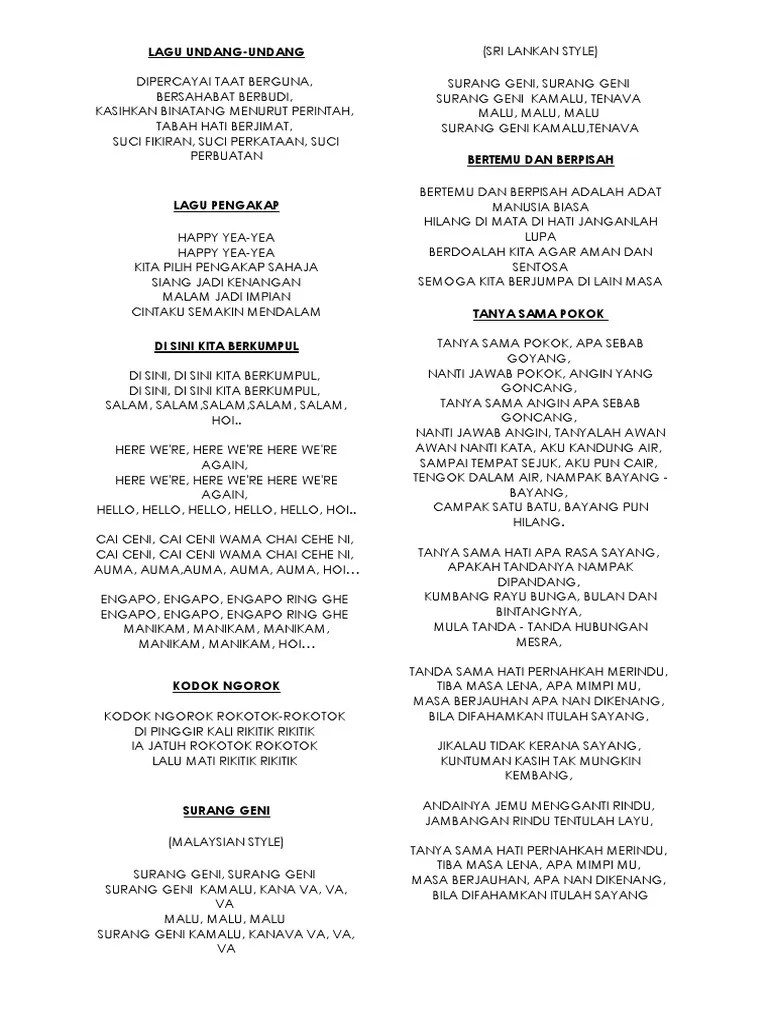 LAGU UNDANG-UNDANG

DIPERCAYAI TAAT BERGUNA,
BERSAHABAT BERBUDI,
KASIHKAN BINATANG MENURUT PERINTAH,
TABAH HATI BERJIMAT,
SUCI FIKIRAN, SUCI PERKATAAN, SUCI PERBUATAN

LAGU PENGAKAP

HAPPY YEA-YEA
HAPPY YEA-YEA
KITA PILIH PENGAKAP SAHAJA
SIANG JADI KENANGAN
MALAM JADI IMPIAN
CINTAKU SEMAKIN MENDALAM

DI SINI KITA BERKUMPUL

DI SINI, DI SINI KITA BERKUMPUL,
DI SINI, DI SINI KITA BERKUMPUL,
SALAM, SALAM,SALAM,SALAM, SALAM, HOI..

HERE WE'RE, HERE WE'RE HERE WE'RE AGAIN,
HERE WE'RE, HERE WE'RE HERE WE'RE AGAIN,
HELLO, HELLO, HELLO, HELLO, HELLO, HOI..

CAI CENI, CAI CENI WAMA CHAI CEHE NI,
CAI CENI, CAI CENI WAMA CHAI CEHE NI,
AUMA, AUMA,AUMA, AUMA, AUMA, HOI...

ENGAPO, ENGAPO, ENGAPO RING GHE
ENGAPO, ENGAPO, ENGAPO RING GHE
MANIKAM, MANIKAM, MANIKAM,
MANIKAM, MANIKAM, HOI...

KODOK NGOROK

KODOK NGOROK ROKOTOK-ROKOTOK
DI PINGGIR KALI RIKITIK RIKITIK
IA JATUH ROKOTOK ROKOTOK
LALU MATI RIKITIK RIKITIK

SURANG GENI

(MALAYSIAN STYLE)

SURANG GENI, SURANG GENI
SURANG GENI KAMALU, KANA VA, VA, VA
MALU, MALU, MALU
SURANG GENI KAMALU, KANAVA VA, VA, VA

(SRI LANKAN STYLE)

SURANG GENI, SURANG GENI
SURANG GENI KAMALU, TENAVA
MALU, MALU, MALU
SURANG GENI KAMALU,TENAVA

BERTEMU DAN BERPISAH

BERTEMU DAN BERPISAH ADALAH ADAT MANUSIA BIASA
HILANG DI MATA DI HATI JANGANLAH LUPA
BERDOALAH KITA AGAR AMAN DAN SENTOSA
SEMOGA KITA BERJUMPA DI LAIN MASA

TANYA SAMA POKOK

TANYA SAMA POKOK, APA SEBAB GOYANG,
NANTI JAWAB POKOK, ANGIN YANG GONCANG,
TANYA SAMA ANGIN APA SEBAB GONCANG,
NANTI JAWAB ANGIN, TANYALAH AWAN
AWAN NANTI KATA, AKU KANDUNG AIR,
SAMPAI TEMPAT SEJUK, AKU PUN CAIR,
TENGOK DALAM AIR, NAMPAK BAYANG - BAYANG,
CAMPAK SATU BATU, BAYANG PUN HILANG.

TANYA SAMA HATI APA RASA SAYANG,
APAKAH TANDANYA NAMPAK DIPANDANG,
KUMBANG RAYU BUNGA, BULAN DAN BINTANGNYA,
MULA TANDA - TANDA HUBUNGAN MESRA,

TANDA SAMA HATI PERNAHKAH MERINDU,
TIBA MASA LENA, APA MIMPI MU,
MASA BERJAUHAN APA NAN DIKENANG,
BILA DIFAHAMKAN ITULAH SAYANG,

JIKALAU TIDAK KERANA SAYANG,
KUNTUMAN KASIH TAK MUNGKIN KEMBANG,

ANDAINYA JEMU MENGGANTI RINDU,
JAMBANGAN RINDU TENTULAH LAYU,

TANYA SAMA HATI PERNAHKAH MERINDU,
TIBA MASA LENA, APA MIMPI MU,
MASA BERJAUHAN, APA NAN DIKENANG,
BILA DIFAHAMKAN ITULAH SAYANG